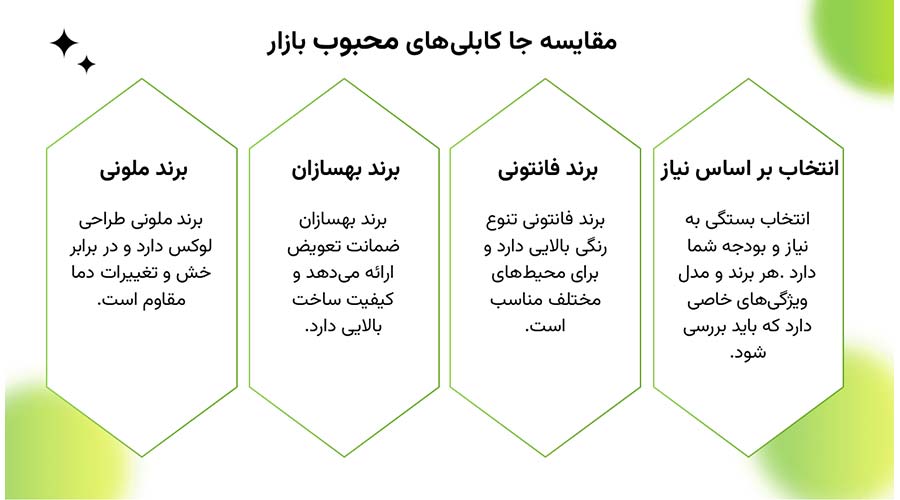 مقایسه جا کابلی‌های محبوب بازار

انتخاب بر اساس نیاز

انتخاب بستگی به نیاز و بودجه شما دارد .هر برند و مدل ویژگی‌های خاصی دارد که باید بررسی شود.

برند فانتونی

برند فانتونی تنوع رنگی بالایی دارد و برای محیط‌های مختلف مناسب است.

برند بهسازان

برند بهسازان ضمانت تعویض ارائه می‌دهد و کیفیت ساخت بالایی دارد.

برند ملونی

برند ملونی طراحی لوکس دارد و در برابر خش و تغییرات دما مقاوم است.